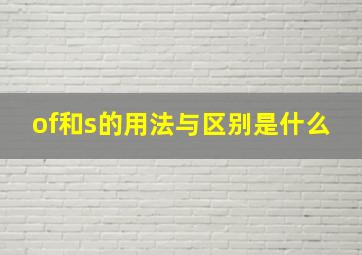 of和s的用法与区别是什么